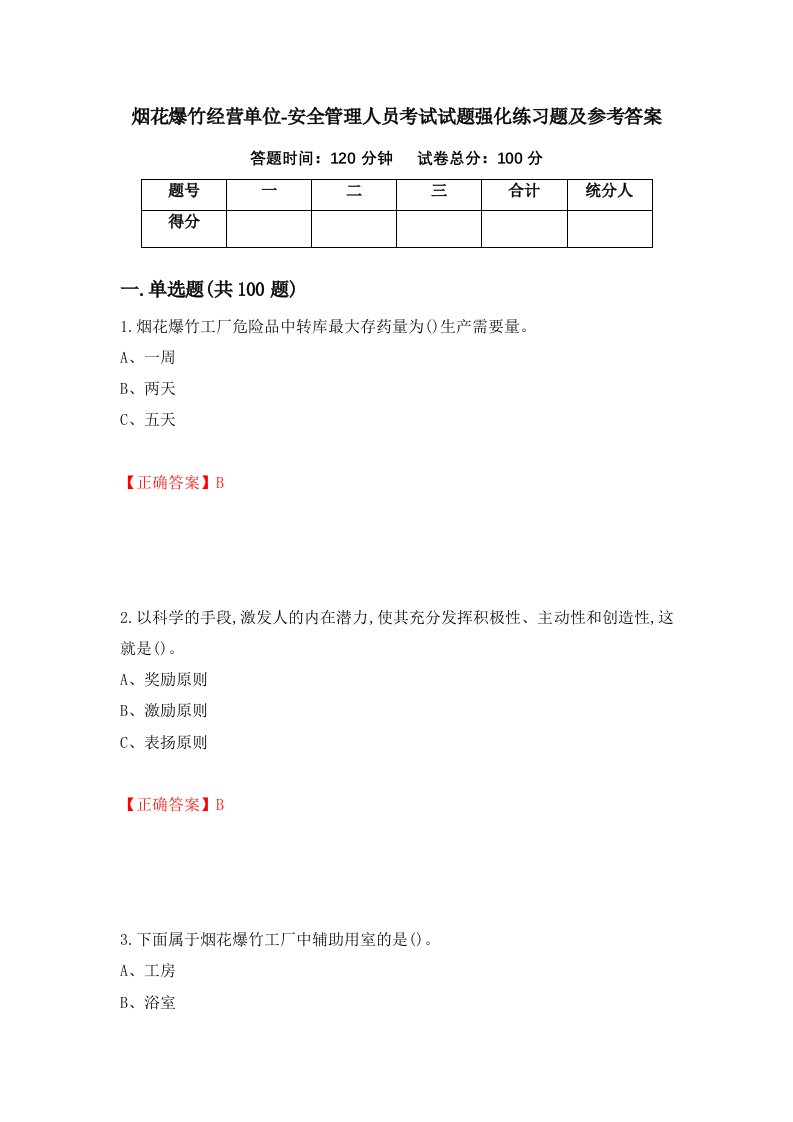 烟花爆竹经营单位-安全管理人员考试试题强化练习题及参考答案

答题时间：120 分钟　试卷总分：100 分

| 题号 | 一 | 二 | 三 | 合计 | 统分人 |
|---|---|---|---|---|---|
| 得分 | | | | | |

一.单选题(共 100 题)

1.烟花爆竹工厂危险品中转库最大存药量为()生产需要量。

A、一周

B、两天

C、五天

【正确答案】B

2.以科学的手段,激发人的内在潜力,使其充分发挥积极性、主动性和创造性,这就是()。

A、奖励原则

B、激励原则

C、表扬原则

【正确答案】B

3.下面属于烟花爆竹工厂中辅助用室的是()。

A、工房

B、浴室